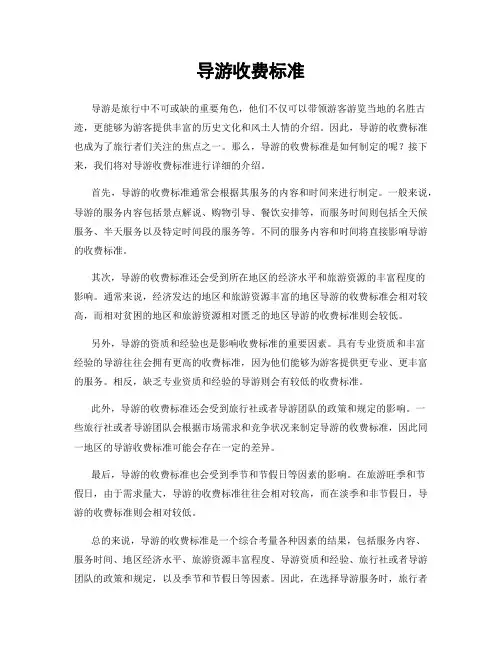 导游收费标准

导游是旅行中不可或缺的重要角色，他们不仅可以带领游客游览当地的名胜古迹，更能够为游客提供丰富的历史文化和风土人情的介绍。因此，导游的收费标准也成为了旅行者们关注的焦点之一。那么，导游的收费标准是如何制定的呢？接下来，我们将对导游收费标准进行详细的介绍。

首先，导游的收费标准通常会根据其服务的内容和时间来进行制定。一般来说，导游的服务内容包括景点解说、购物引导、餐饮安排等，而服务时间则包括全天候服务、半天服务以及特定时间段的服务等。不同的服务内容和时间将直接影响导游的收费标准。

其次，导游的收费标准还会受到所在地区的经济水平和旅游资源的丰富程度的影响。通常来说，经济发达的地区和旅游资源丰富的地区导游的收费标准会相对较高，而相对贫困的地区和旅游资源相对匮乏的地区导游的收费标准则会较低。

另外，导游的资质和经验也是影响收费标准的重要因素。具有专业资质和丰富经验的导游往往会拥有更高的收费标准，因为他们能够为游客提供更专业、更丰富的服务。相反，缺乏专业资质和经验的导游则会有较低的收费标准。

此外，导游的收费标准还会受到旅行社或者导游团队的政策和规定的影响。一些旅行社或者导游团队会根据市场需求和竞争状况来制定导游的收费标准，因此同一地区的导游收费标准可能会存在一定的差异。

最后，导游的收费标准也会受到季节和节假日等因素的影响。在旅游旺季和节假日，由于需求量大，导游的收费标准往往会相对较高，而在淡季和非节假日，导游的收费标准则会相对较低。

总的来说，导游的收费标准是一个综合考量各种因素的结果，包括服务内容、服务时间、地区经济水平、旅游资源丰富程度、导游资质和经验、旅行社或者导游团队的政策和规定，以及季节和节假日等因素。因此，在选择导游服务时，旅行者